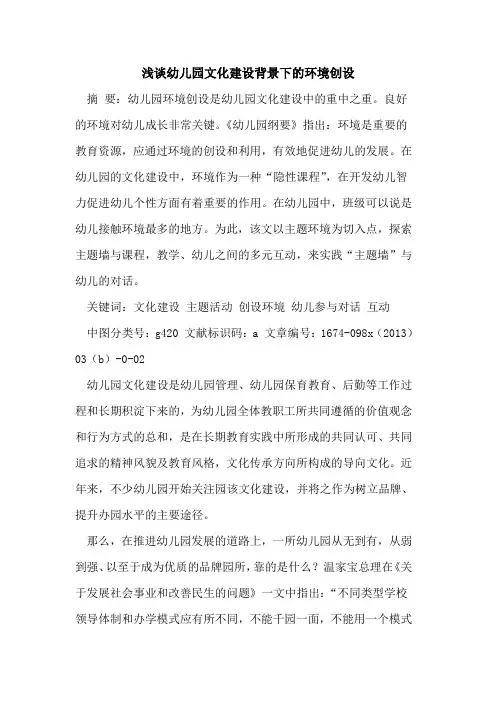 浅谈幼儿园文化建设背景下的环境创设

摘 要：幼儿园环境创设是幼儿园文化建设中的重中之重。良好的环境对幼儿成长非常关键。《幼儿园纲要》指出：环境是重要的教育资源，应通过环境的创设和利用，有效地促进幼儿的发展。在幼儿园的文化建设中，环境作为一种“隐性课程”，在开发幼儿智力促进幼儿个性方面有着重要的作用。在幼儿园中，班级可以说是幼儿接触环境最多的地方。为此，该文以主题环境为切入点，探索主题墙与课程，教学、幼儿之间的多元互动，来实践“主题墙”与幼儿的对话。

关键词：文化建设 主题活动 创设环境 幼儿参与对话 互动

中图分类号：g420 文献标识码：a 文章编号：1674-098x（2013）03（b）-0-02

幼儿园文化建设是幼儿园管理、幼儿园保育教育、后勤等工作过程和长期积淀下来的，为幼儿园全体教职工所共同遵循的价值观念和行为方式的总和，是在长期教育实践中所形成的共同认可、共同追求的精神风貌及教育风格，文化传承方向所构成的导向文化。近年来，不少幼儿园开始关注园该文化建设，并将之作为树立品牌、提升办园水平的主要途径。

那么，在推进幼儿园发展的道路上，一所幼儿园从无到有，从弱到强、以至于成为优质的品牌园所，靠的是什么？温家宝总理在《关于发展社会事业和改善民生的问题》一文中指出：“不同类型学校领导体制和办学模式应有所不同，不能千园一面，不能用一个模式